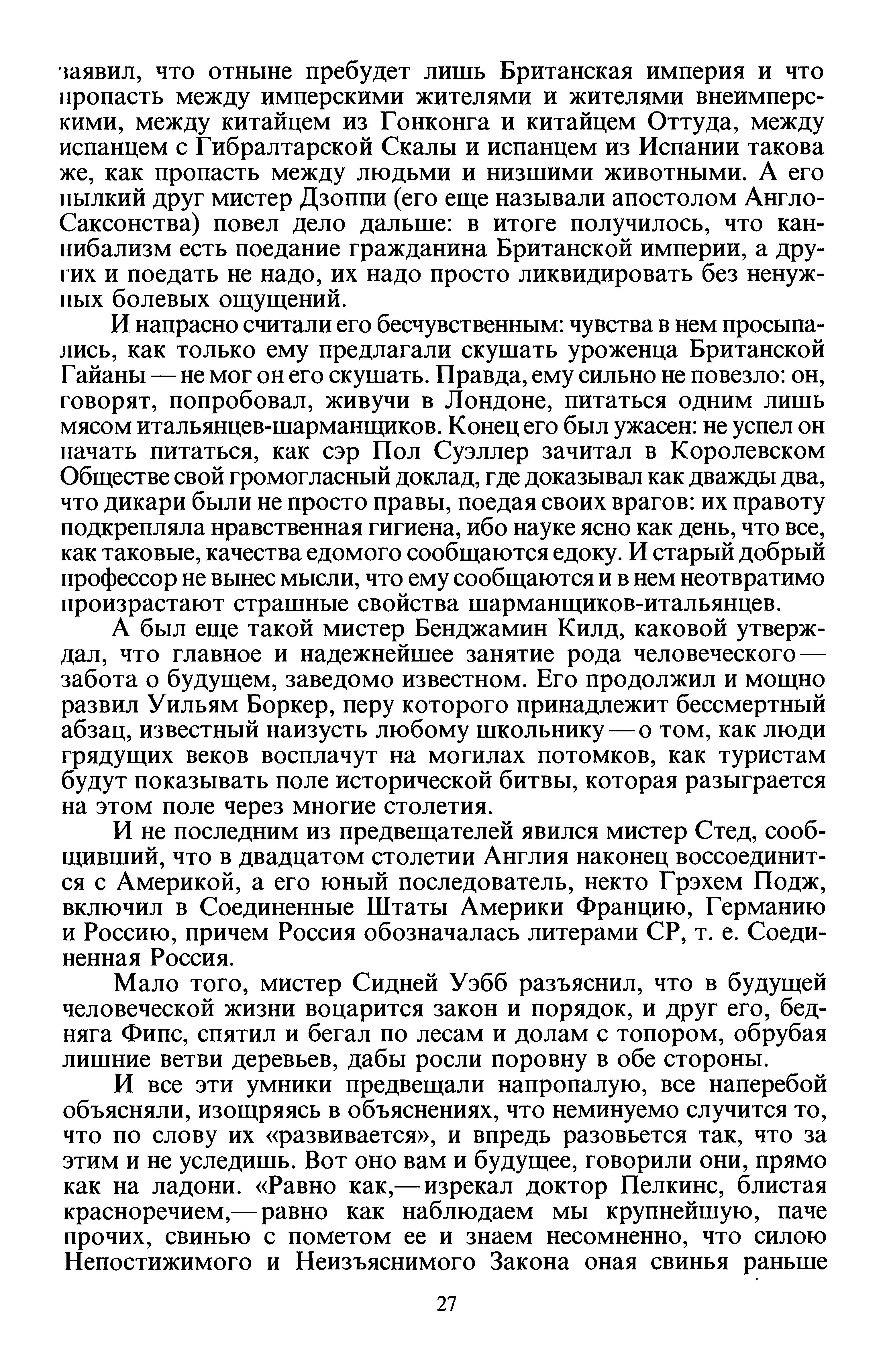 заявил, что отныне пребудет лишь Британская империя и что пропасть между имперскими жителями и жителями внеимперскими, между китайцем из Гонконга и китайцем Оттуда, между испанцем с Гибралтарской Скалы и испанцем из Испании такова же, как пропасть между людьми и низшими животными. А его пылкий друг мистер Дзоппи (его еще называли апостолом Англо-Саксонства) повел дело дальше: в итоге получилось, что каннибализм есть поедание гражданина Британской империи, а других и поедать не надо, их надо просто ликвидировать без ненужных болевых ощущений.

И напрасно считали его бесчувственным: чувства в нем просыпались, как только ему предлагали скушать уроженца Британской Гайаны — не мог он его скушать. Правда, ему сильно не повезло: он, говорят, попробовал, живучи в Лондоне, питаться одним лишь мясом итальянцев-шарманщиков. Конец его был ужасен: не успел он начать питаться, как сэр Пол Суэллер зачитал в Королевском Обществе свой громогласный доклад, где доказывал как дважды два, что дикари были не просто правы, поедая своих врагов: их правоту подкрепляла нравственная гигиена, ибо науке ясно как день, что все, как таковые, качества едомого сообщаются едоку. И старый добрый профессор не вынес мысли, что ему сообщаются и в нем неотвратимо произрастают страшные свойства шарманщиков-итальянцев.

А был еще такой мистер Бенджамин Килд, каковой утверждал, что главное и надежнейшее занятие рода человеческого — забота о будущем, заведомо известном. Его продолжил и мощно развил Уильям Боркер, перу которого принадлежит бессмертный абзац, известный наизусть любому школьнику — о том, как люди грядущих веков восплачут на могилах потомков, как туристам будут показывать поле исторической битвы, которая разыграется на этом поле через многие столетия.

И не последним из предвещателей явился мистер Стед, сообщивший, что в двадцатом столетии Англия наконец воссоединится с Америкой, а его юный последователь, некто Грэхем Подж, включил в Соединенные Штаты Америки Францию, Германию и Россию, причем Россия обозначалась литерами СР, т. е. Соединенная Россия.

Мало того, мистер Сидней Уэбб разъяснил, что в будущей человеческой жизни воцарится закон и порядок, и друг его, бедняга Фипс, спятил и бегал по лесам и долам с топором, обрубая лишние ветви деревьев, дабы росли поровну в обе стороны.

И все эти умники предвещали напропалую, все наперебой объясняли, изощряясь в объяснениях, что неминуемо случится то, что по слову их «развивается», и впредь разовьется так, что за этим и не уследишь. Вот оно вам и будущее, говорили они, прямо как на ладони. «Равно как,— изрекал доктор Пелкинс, блистая красноречием,— равно как наблюдаем мы крупнейшую, паче прочих, свинью с пометом ее и знаем несомненно, что силою Непостижимого и Неизъяснимого Закона оная свинья раньше

27